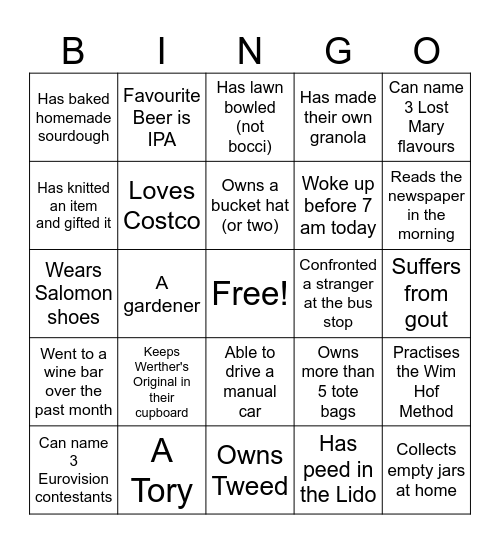 | B | I | N | G | O |
|---|---|---|---|---|
| Has baked homemade sourdough | Favourite Beer is IPA | Has lawn bowled (not bocci) | Has made their own granola | Can name 3 Lost Mary flavours |
| Has knitted an item and gifted it | Loves Costco | Owns a bucket hat (or two) | Woke up before 7 am today | Reads the newspaper in the morning |
| Wears Salomon shoes | A gardener | Free! | Confronted a stranger at the bus stop | Suffers from gout |
| Went to a wine bar over the past month | Keeps Werther's Original in their cupboard | Able to drive a manual car | Owns more than 5 tote bags | Practises the Wim Hof Method |
| Can name 3 Eurovision contestants | A Tory | Owns Tweed | Has peed in the Lido | Collects empty jars at home |